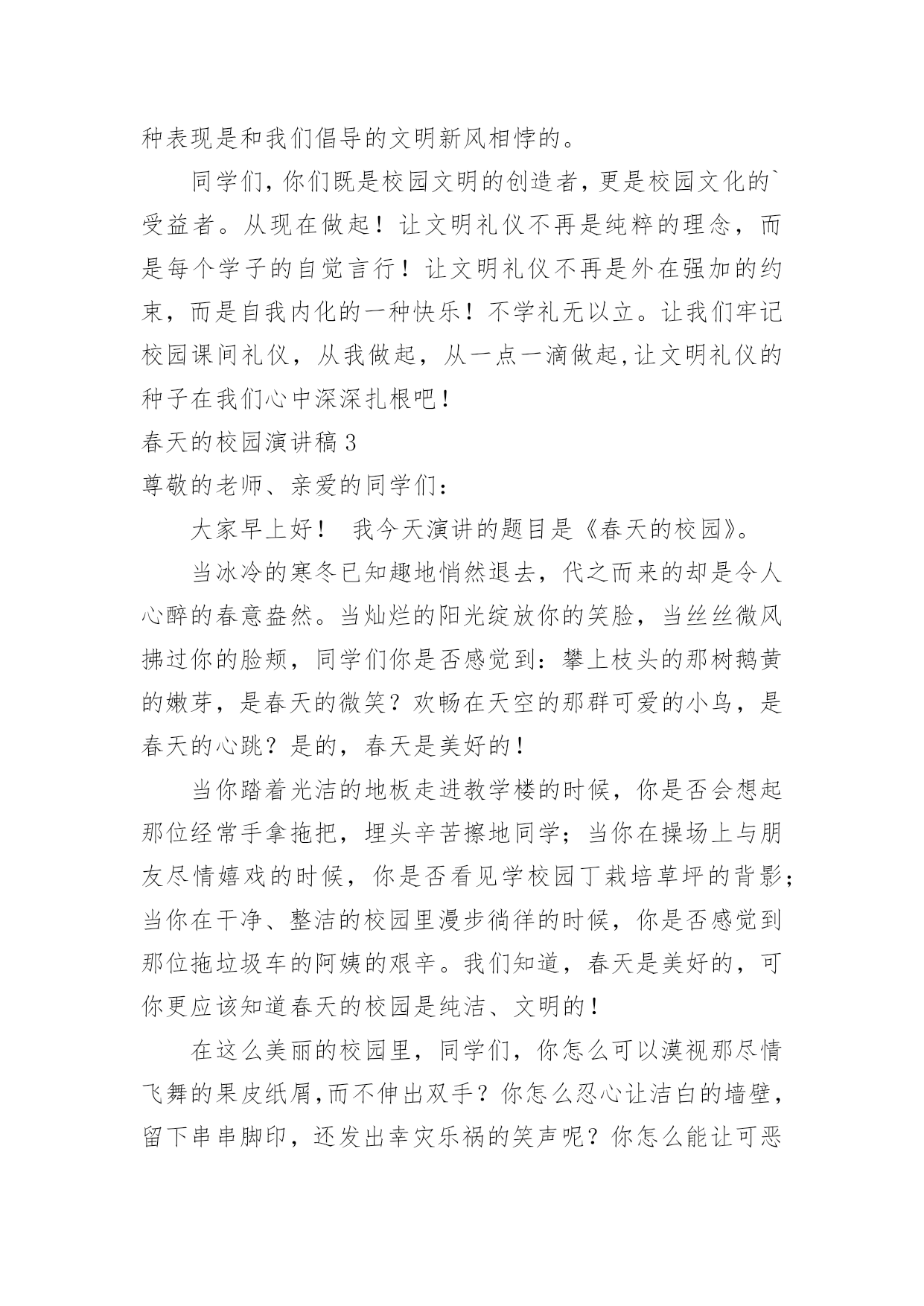 种表现是和我们倡导的文明新风相悖的。

同学们，你们既是校园文明的创造者，更是校园文化的`受益者。从现在做起！让文明礼仪不再是纯粹的理念，而是每个学子的自觉言行！让文明礼仪不再是外在强加的约束，而是自我内化的一种快乐！不学礼无以立。让我们牢记校园课间礼仪，从我做起，从一点一滴做起，让文明礼仪的种子在我们心中深深扎根吧！

春天的校园演讲稿 3

尊敬的老师、亲爱的同学们：

大家早上好！ 我今天演讲的题目是《春天的校园》。

当冰冷的寒冬已知趣地悄然退去，代之而来的却是令人心醉的春意盎然。当灿烂的阳光绽放你的笑脸，当丝丝微风拂过你的脸颊，同学们你是否感觉到：攀上枝头的那树鹅黄的嫩芽，是春天的微笑？欢畅在天空的那群可爱的小鸟，是春天的心跳？是的，春天是美好的！

当你踏着光洁的地板走进教学楼的时候，你是否会想起那位经常手拿拖把，埋头辛苦擦地同学；当你在操场上与朋友尽情嬉戏的时候，你是否看见学校园丁栽培草坪的背影；当你在干净、整洁的校园里漫步徜徉的时候，你是否感觉到那位拖垃圾车的阿姨的艰辛。我们知道，春天是美好的，可你更应该知道春天的校园是纯洁、文明的！

在这么美丽的校园里，同学们，你怎么可以漠视那尽情飞舞的果皮纸屑，而不伸出双手？你怎么忍心让洁白的墙壁，留下串串脚印，还发出幸灾乐祸的笑声呢？你怎么能让可恶